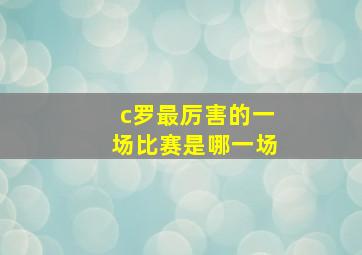 c罗最厉害的一场比赛是哪一场